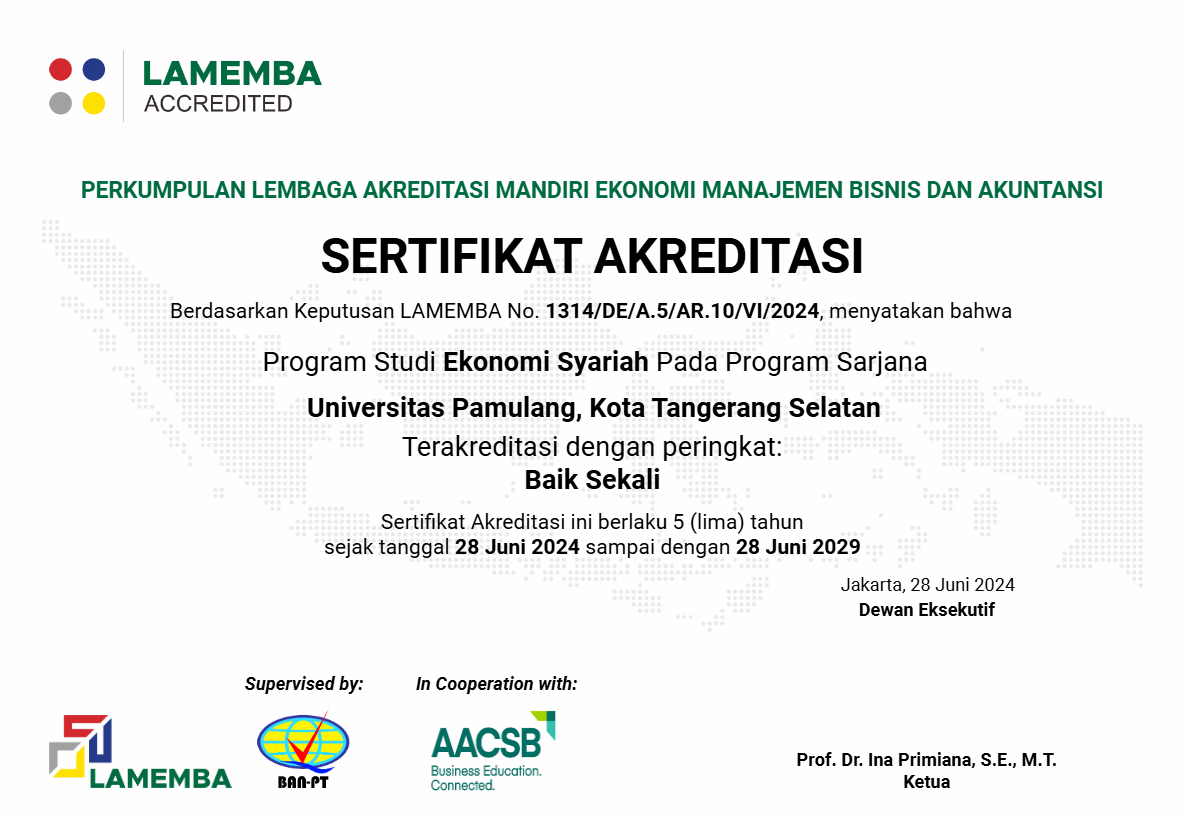 LAMEMBA
ACCREDITED

PERKUMPULAN LEMBAGA AKREDITASI MANDIRI EKONOMI MANAJEMEN BISNIS DAN AKUNTANSI

SERTIFIKAT AKREDITASI

Berdasarkan Keputusan LAMEMBA No. 1314/DE/A.5/AR.10/VI/2024, menyatakan bahwa

Program Studi Ekonomi Syariah Pada Program Sarjana

Universitas Pamulang, Kota Tangerang Selatan

Terakreditasi dengan peringkat:

Baik Sekali

Sertifikat Akreditasi ini berlaku 5 (lima) tahun
sejak tanggal 28 Juni 2024 sampai dengan 28 Juni 2029

Jakarta, 28 Juni 2024
Dewan Eksekutif

Supervised by:

In Cooperation with:

LAMEMBA

BAN-PT

AACSB
Business Education. Connected.

Prof. Dr. Ina Primiana, S.E., M.T.
Ketua